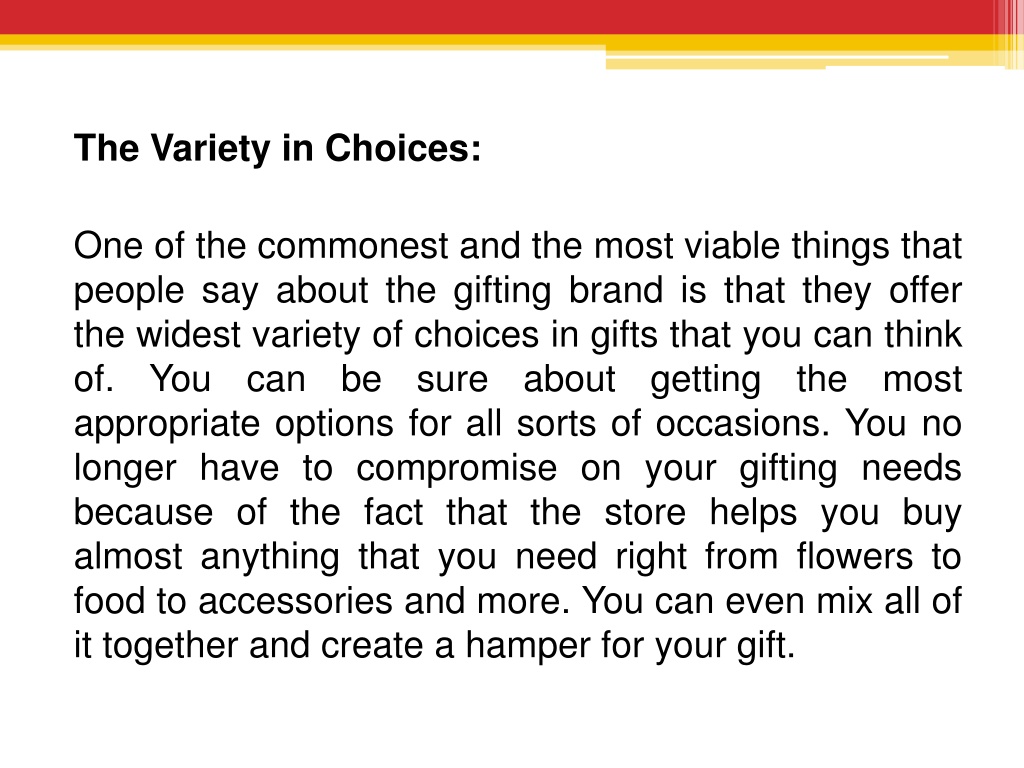 The Variety in Choices:

One of the commonest and the most viable things that people say about the gifting brand is that they offer the widest variety of choices in gifts that you can think of. You can be sure about getting the most appropriate options for all sorts of occasions. You no longer have to compromise on your gifting needs because of the fact that the store helps you buy almost anything that you need right from flowers to food to accessories and more. You can even mix all of it together and create a hamper for your gift.